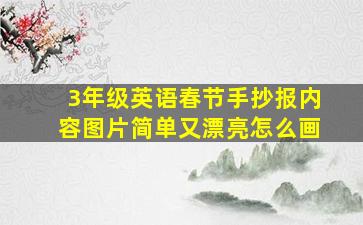 3年级英语春节手抄报内容图片简单又漂亮怎么画